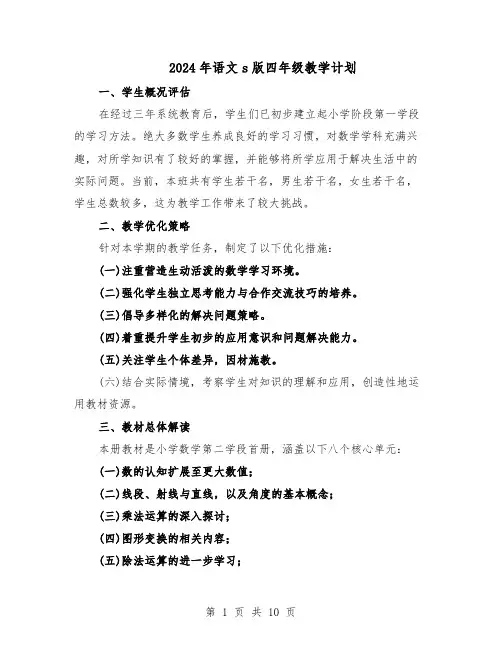 2024年语文s版四年级教学计划

一、学生概况评估

在经过三年系统教育后，学生们已初步建立起小学阶段第一学段的学习方法。绝大多数学生养成良好的学习习惯，对数学学科充满兴趣，对所学知识有了较好的掌握，并能够将所学应用于解决生活中的实际问题。当前，本班共有学生若干名，男生若干名，女生若干名，学生总数较多，这为教学工作带来了较大挑战。

二、教学优化策略

针对本学期的教学任务，制定了以下优化措施：

(一)注重营造生动活泼的数学学习环境。

(二)强化学生独立思考能力与合作交流技巧的培养。

(三)倡导多样化的解决问题策略。

(四)着重提升学生初步的应用意识和问题解决能力。

(五)关注学生个体差异，因材施教。

(六)结合实际情境，考察学生对知识的理解和应用，创造性地运用教材资源。

三、教材总体解读

本册教材是小学数学第二学段首册，涵盖以下八个核心单元：

(一)数的认知扩展至更大数值；

(二)线段、射线与直线，以及角度的基本概念；

(三)乘法运算的深入探讨；

(四)图形变换的相关内容；

(五)除法运算的进一步学习；

第 1 页 共 10 页